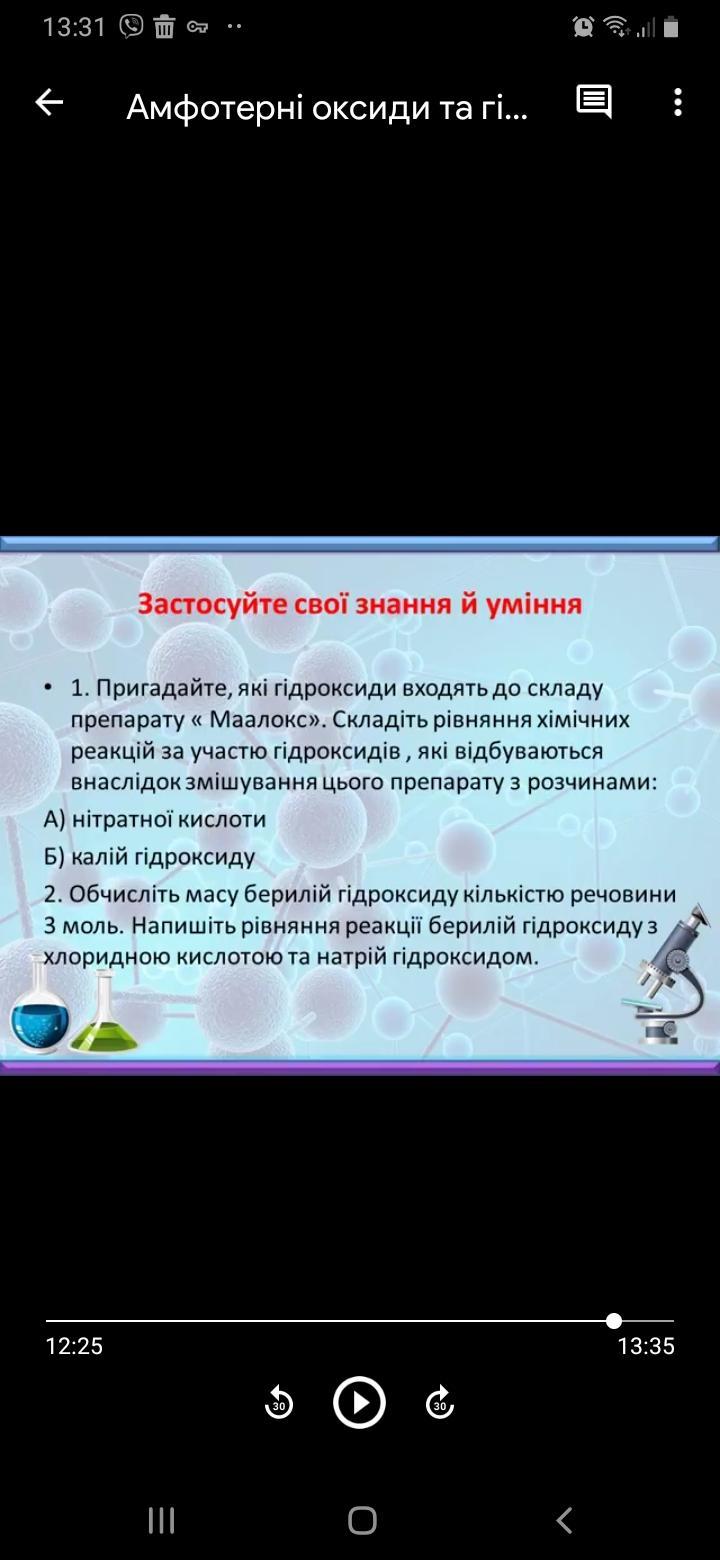 13:31

Амфотерні оксиди та гі...

Застосуйте свої знання й уміння

• 1. Пригадайте, які гідроксиди входять до складу препарату « Маалокс». Складіть рівняння хімічних реакцій за участю гідроксидів , які відбуваються внаслідок змішування цього препарату з розчинами:

А) нітратної кислоти

Б) калій гідроксиду

2. Обчисліть масу берилій гідроксиду кількістю речовини 3 моль. Напишіть рівняння реакції берилій гідроксиду з хлоридною кислотою та натрій гідроксидом.

12:25

13:35

30

30